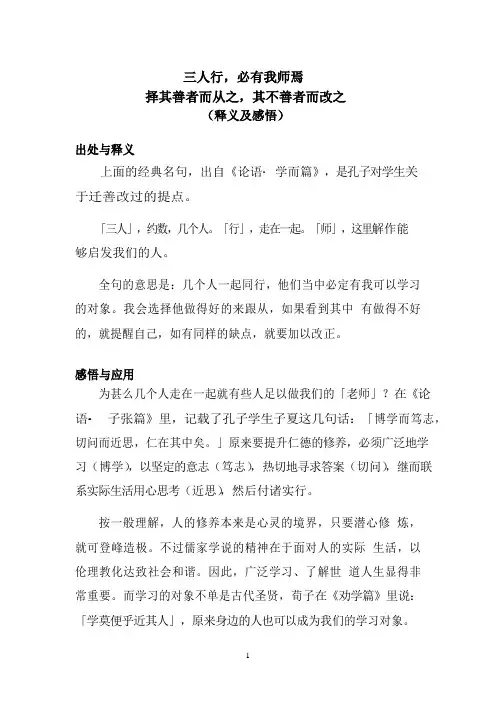 三人行，必有我师焉
择其善者而从之，其不善者而改之
（释义及感悟）

出处与释义

上面的经典名句，出自《论语· 学而篇》，是孔子对学生关于迁善改过的提点。

「三人」，约数，几个人。「行」，走在一起。「师」，这里解作能够启发我们的人。

全句的意思是：几个人一起同行，他们当中必定有我可以学习的对象。我会选择他做得好的来跟从，如果看到其中 有做得不好的，就提醒自己，如有同样的缺点，就要加以改正。

感悟与应用

为甚么几个人走在一起就有些人足以做我们的「老师」？在《论语· 子张篇》里，记载了孔子学生子夏这几句话：「博学而笃志，切问而近思，仁在其中矣。」原来要提升仁德的修养，必须广泛地学习（博学），以坚定的意志（笃志），热切地寻求答案（切问），继而联系实际生活用心思考（近思），然后付诸实行。

按一般理解，人的修养本来是心灵的境界，只要潜心修 炼，就可登峰造极。不过儒家学说的精神在于面对人的实际 生活，以伦理教化达致社会和谐。因此，广泛学习、了解世 道人生显得非常重要。而学习的对象不单是古代圣贤，荀子在《劝学篇》里说：「学莫便乎近其人」，原来身边的人也可以成为我们的学习对象。

1